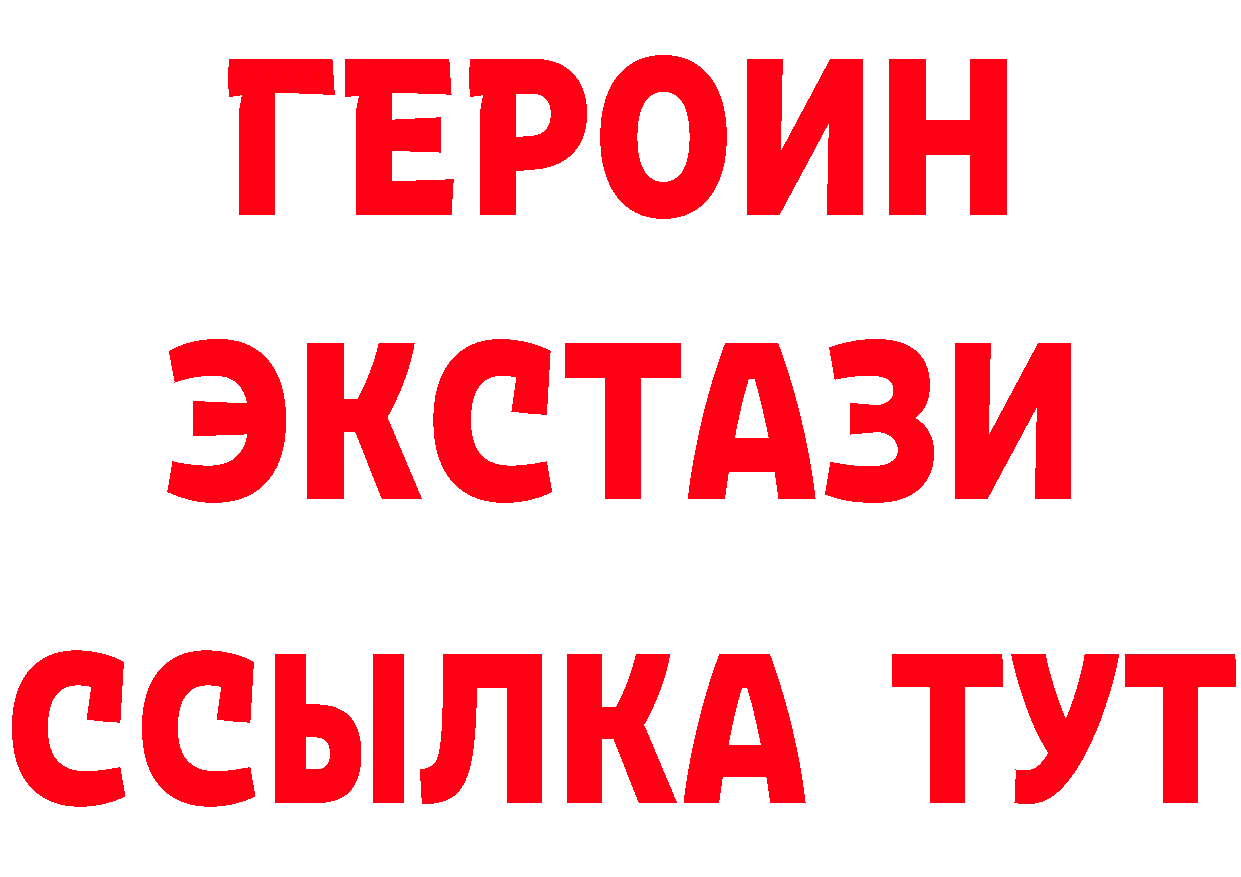 ГЕРОИН
ЭКСТАЗИ
ССЫЛКА ТУТ